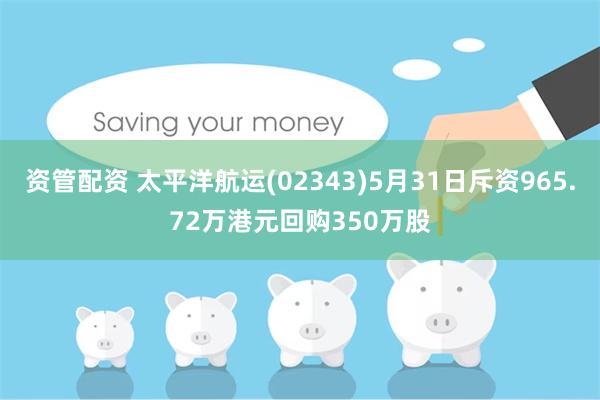 Saving your money

资管配资 太平洋航运(02343)5月31日斥资965.72万港元回购350万股